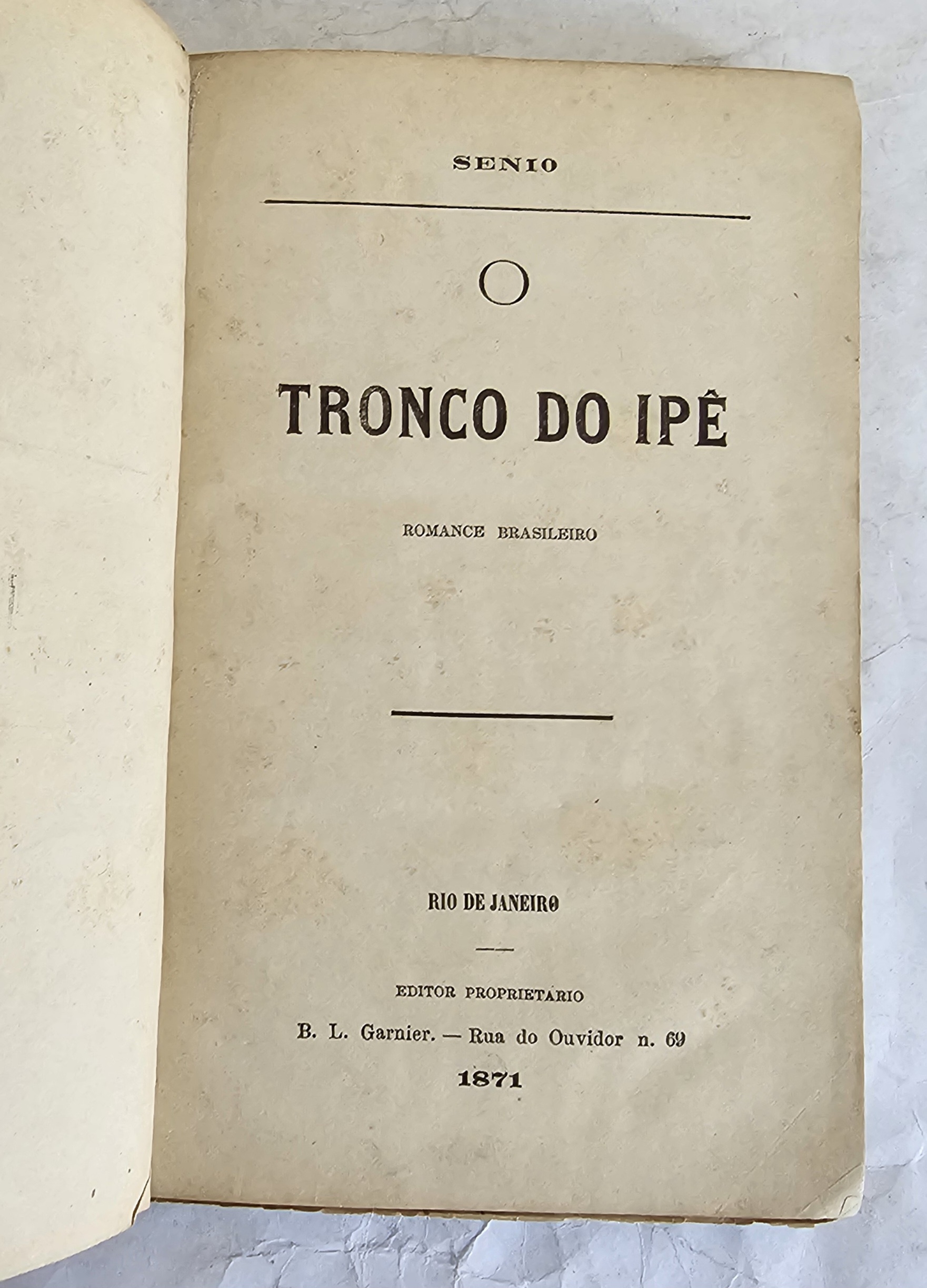 SENIO

O

TRONCO DO IPÊ

ROMANCE BRASILEIRO

RIO DE JANEIRO

EDITOR PROPRIETARIO

B. L. Garnier. — Rua do Ouvidor n. 69

1871